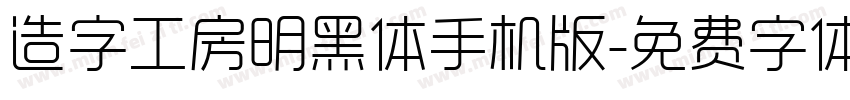 造字工房明黑体手机版-免费字体